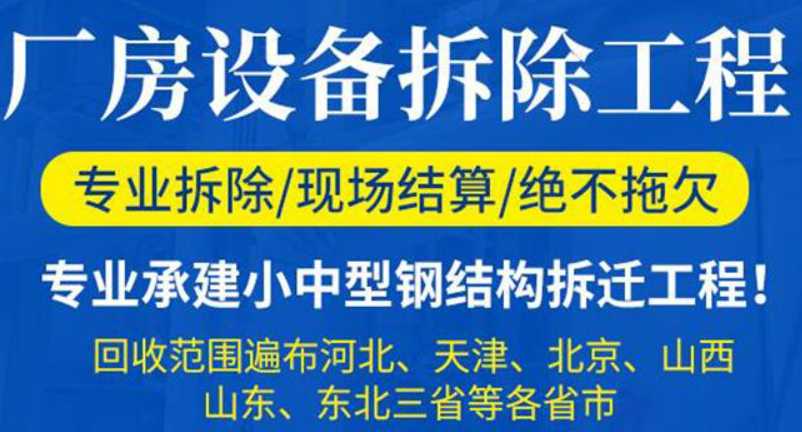 厂房设备拆除工程

专业拆除/现场结算/绝不拖欠

专业承建小中型钢结构拆迁工程！

回收范围遍布河北、天津、北京、山西
山东、东北三省等各省市